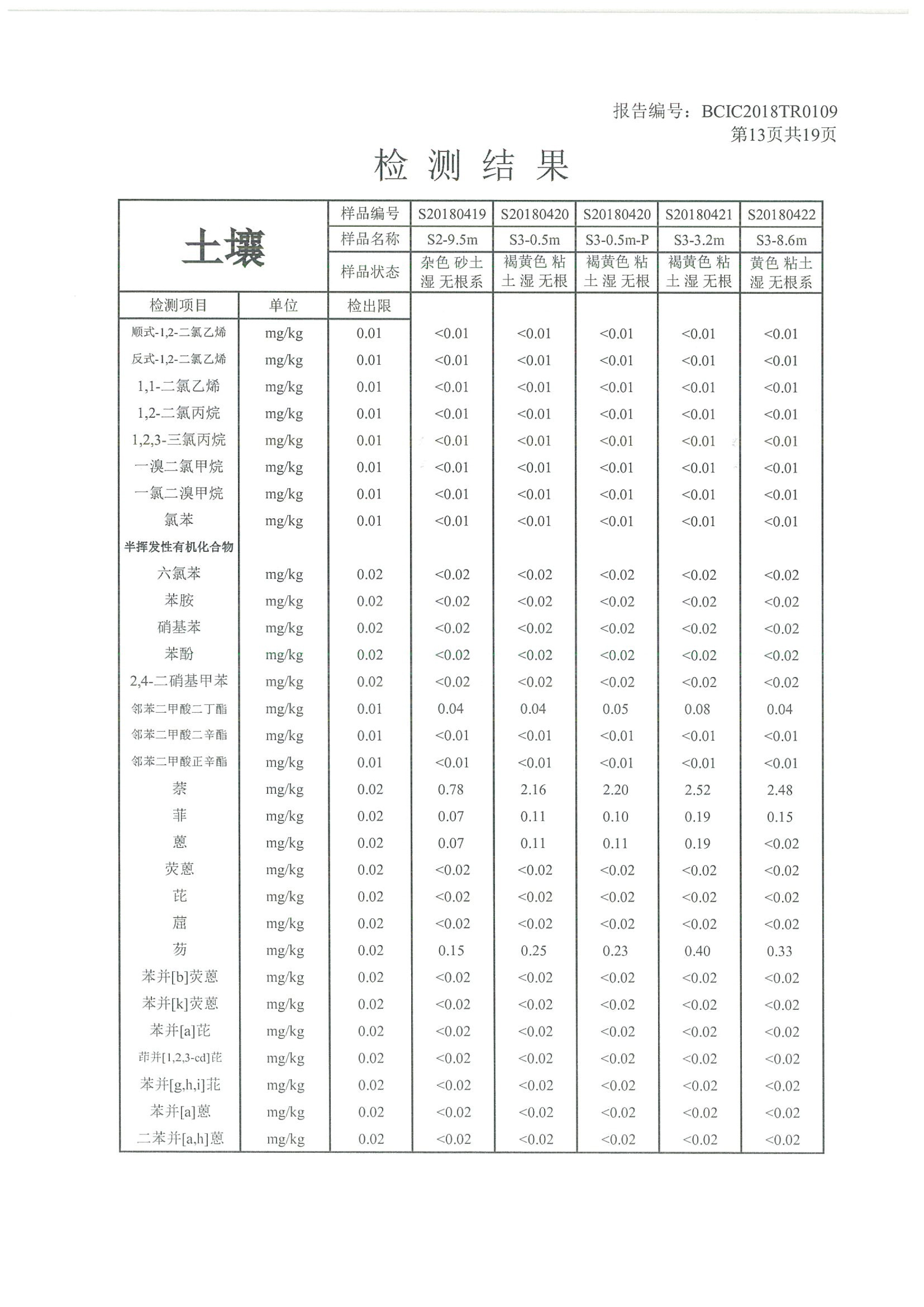 报告编号：BCIC2018TR0109
第13页共19页

检 测 结 果

| 土壤 | | 样品编号 | S20180419 | S20180420 | S20180420 | S20180421 | S20180422 |
|---|---|---|---|---|---|---|---|
| | | 样品名称 | S2-9.5m | S3-0.5m | S3-0.5m-P | S3-3.2m | S3-8.6m |
| | | 样品状态 | 杂色 砂土 湿 无根系 | 褐黄色 粘土 湿 无根 | 褐黄色 粘土 湿 无根 | 褐黄色 粘土 湿 无根 | 黄色 粘土 湿 无根系 |
| 检测项目 | 单位 | 检出限 | | | | | |
| 顺式-1,2-二氯乙烯 | mg/kg | 0.01 | <0.01 | <0.01 | <0.01 | <0.01 | <0.01 |
| 反式-1,2-二氯乙烯 | mg/kg | 0.01 | <0.01 | <0.01 | <0.01 | <0.01 | <0.01 |
| 1,1-二氯乙烯 | mg/kg | 0.01 | <0.01 | <0.01 | <0.01 | <0.01 | <0.01 |
| 1,2-二氯丙烷 | mg/kg | 0.01 | <0.01 | <0.01 | <0.01 | <0.01 | <0.01 |
| 1,2,3-三氯丙烷 | mg/kg | 0.01 | <0.01 | <0.01 | <0.01 | <0.01 | <0.01 |
| 一溴二氯甲烷 | mg/kg | 0.01 | <0.01 | <0.01 | <0.01 | <0.01 | <0.01 |
| 一氯二溴甲烷 | mg/kg | 0.01 | <0.01 | <0.01 | <0.01 | <0.01 | <0.01 |
| 氯苯 | mg/kg | 0.01 | <0.01 | <0.01 | <0.01 | <0.01 | <0.01 |
| 半挥发性有机化合物 | | | | | | | |
| 六氯苯 | mg/kg | 0.02 | <0.02 | <0.02 | <0.02 | <0.02 | <0.02 |
| 苯胺 | mg/kg | 0.02 | <0.02 | <0.02 | <0.02 | <0.02 | <0.02 |
| 硝基苯 | mg/kg | 0.02 | <0.02 | <0.02 | <0.02 | <0.02 | <0.02 |
| 苯酚 | mg/kg | 0.02 | <0.02 | <0.02 | <0.02 | <0.02 | <0.02 |
| 2,4-二硝基甲苯 | mg/kg | 0.02 | <0.02 | <0.02 | <0.02 | <0.02 | <0.02 |
| 邻苯二甲酸二丁酯 | mg/kg | 0.01 | 0.04 | 0.04 | 0.05 | 0.08 | 0.04 |
| 邻苯二甲酸二辛酯 | mg/kg | 0.01 | <0.01 | <0.01 | <0.01 | <0.01 | <0.01 |
| 邻苯二甲酸正辛酯 | mg/kg | 0.01 | <0.01 | <0.01 | <0.01 | <0.01 | <0.01 |
| 萘 | mg/kg | 0.02 | 0.78 | 2.16 | 2.20 | 2.52 | 2.48 |
| 菲 | mg/kg | 0.02 | 0.07 | 0.11 | 0.10 | 0.19 | 0.15 |
| 蒽 | mg/kg | 0.02 | 0.07 | 0.11 | 0.11 | 0.19 | <0.02 |
| 荧蒽 | mg/kg | 0.02 | <0.02 | <0.02 | <0.02 | <0.02 | <0.02 |
| 芘 | mg/kg | 0.02 | <0.02 | <0.02 | <0.02 | <0.02 | <0.02 |
| 䓛 | mg/kg | 0.02 | <0.02 | <0.02 | <0.02 | <0.02 | <0.02 |
| 芴 | mg/kg | 0.02 | 0.15 | 0.25 | 0.23 | 0.40 | 0.33 |
| 苯并[b]荧蒽 | mg/kg | 0.02 | <0.02 | <0.02 | <0.02 | <0.02 | <0.02 |
| 苯并[k]荧蒽 | mg/kg | 0.02 | <0.02 | <0.02 | <0.02 | <0.02 | <0.02 |
| 苯并[a]芘 | mg/kg | 0.02 | <0.02 | <0.02 | <0.02 | <0.02 | <0.02 |
| 茚并[1,2,3-cd]芘 | mg/kg | 0.02 | <0.02 | <0.02 | <0.02 | <0.02 | <0.02 |
| 苯并[g,h,i]苝 | mg/kg | 0.02 | <0.02 | <0.02 | <0.02 | <0.02 | <0.02 |
| 苯并[a]蒽 | mg/kg | 0.02 | <0.02 | <0.02 | <0.02 | <0.02 | <0.02 |
| 二苯并[a,h]蒽 | mg/kg | 0.02 | <0.02 | <0.02 | <0.02 | <0.02 | <0.02 |